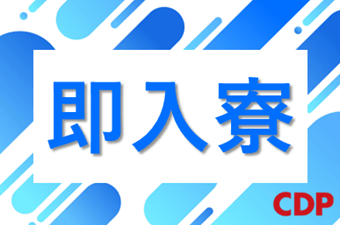 即入寮

CDP